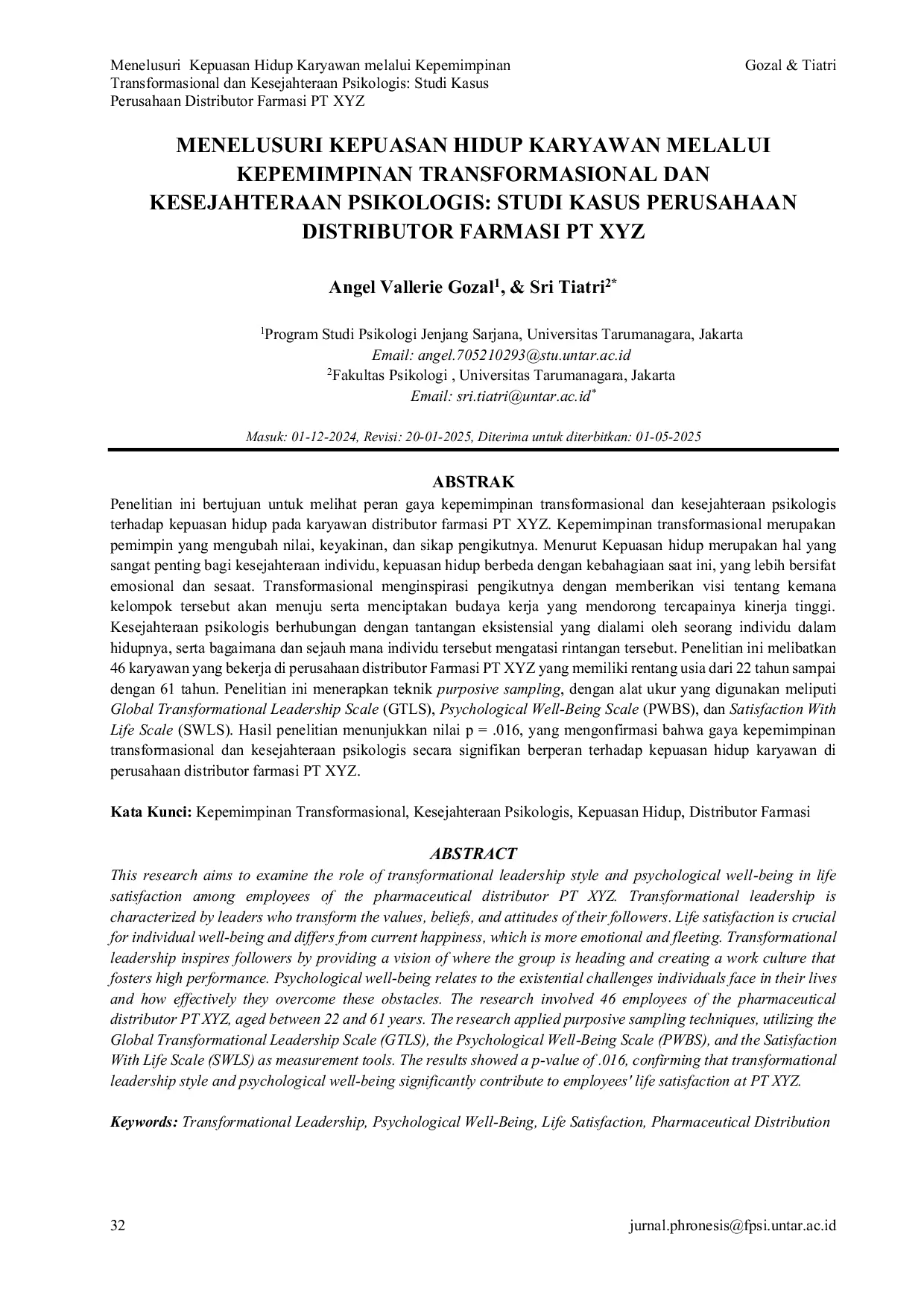 Menelusuri Kepuasan Hidup Karyawan melalui Kepemimpinan Transformasional dan Kesejahteraan Psikologis: Studi Kasus Perusahaan Distributor Farmasi PT XYZ

Gozal & Tiatri

MENELUSURI KEPUASAN HIDUP KARYAWAN MELALUI KEPEMIMPINAN TRANSFORMASIONAL DAN KESEJAHTERAAN PSIKOLOGIS: STUDI KASUS PERUSAHAAN DISTRIBUTOR FARMASI PT XYZ

Angel Vallerie Gozal$^{1}$, & Sri Tiatri$^{2*}$

$^{1}$Program Studi Psikologi Jenjang Sarjana, Universitas Tarumanagara, Jakarta
Email: angel.705210293@stu.untar.ac.id
$^{2}$Fakultas Psikologi , Universitas Tarumanagara, Jakarta
Email: sri.tiatri@untar.ac.id$^{*}$

Masuk: 01-12-2024, Revisi: 20-01-2025, Diterima untuk diterbitkan: 01-05-2025

ABSTRAK

Penelitian ini bertujuan untuk melihat peran gaya kepemimpinan transformasional dan kesejahteraan psikologis terhadap kepuasan hidup pada karyawan distributor farmasi PT XYZ. Kepemimpinan transformasional merupakan pemimpin yang mengubah nilai, keyakinan, dan sikap pengikutnya. Menurut Kepuasan hidup merupakan hal yang sangat penting bagi kesejahteraan individu, kepuasan hidup berbeda dengan kebahagiaan saat ini, yang lebih bersifat emosional dan sesaat. Transformasional menginspirasi pengikutnya dengan memberikan visi tentang kemana kelompok tersebut akan menuju serta menciptakan budaya kerja yang mendorong tercapainya kinerja tinggi. Kesejahteraan psikologis berhubungan dengan tantangan eksistensial yang dialami oleh seorang individu dalam hidupnya, serta bagaimana dan sejauh mana individu tersebut mengatasi rintangan tersebut. Penelitian ini melibatkan 46 karyawan yang bekerja di perusahaan distributor Farmasi PT XYZ yang memiliki rentang usia dari 22 tahun sampai dengan 61 tahun. Penelitian ini menerapkan teknik purposive sampling, dengan alat ukur yang digunakan meliputi Global Transformational Leadership Scale (GTLS), Psychological Well-Being Scale (PWBS), dan Satisfaction With Life Scale (SWLS). Hasil penelitian menunjukkan nilai p = .016, yang mengonfirmasi bahwa gaya kepemimpinan transformasional dan kesejahteraan psikologis secara signifikan berperan terhadap kepuasan hidup karyawan di perusahaan distributor farmasi PT XYZ.

Kata Kunci: Kepemimpinan Transformasional, Kesejahteraan Psikologis, Kepuasan Hidup, Distributor Farmasi

ABSTRACT

This research aims to examine the role of transformational leadership style and psychological well-being in life satisfaction among employees of the pharmaceutical distributor PT XYZ. Transformational leadership is characterized by leaders who transform the values, beliefs, and attitudes of their followers. Life satisfaction is crucial for individual well-being and differs from current happiness, which is more emotional and fleeting. Transformational leadership inspires followers by providing a vision of where the group is heading and creating a work culture that fosters high performance. Psychological well-being relates to the existential challenges individuals face in their lives and how effectively they overcome these obstacles. The research involved 46 employees of the pharmaceutical distributor PT XYZ, aged between 22 and 61 years. The research applied purposive sampling techniques, utilizing the Global Transformational Leadership Scale (GTLS), the Psychological Well-Being Scale (PWBS), and the Satisfaction With Life Scale (SWLS) as measurement tools. The results showed a p-value of .016, confirming that transformational leadership style and psychological well-being significantly contribute to employees' life satisfaction at PT XYZ.

Keywords: Transformational Leadership, Psychological Well-Being, Life Satisfaction, Pharmaceutical Distribution

32

jurnal.phronesis@fpsi.untar.ac.id